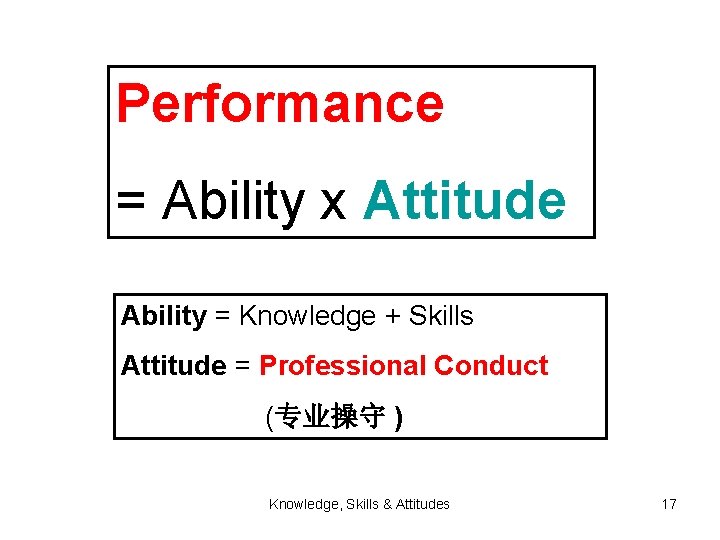 Performance

= Ability x Attitude

Ability = Knowledge + Skills

Attitude = Professional Conduct

(专业操守 )

Knowledge, Skills & Attitudes

17